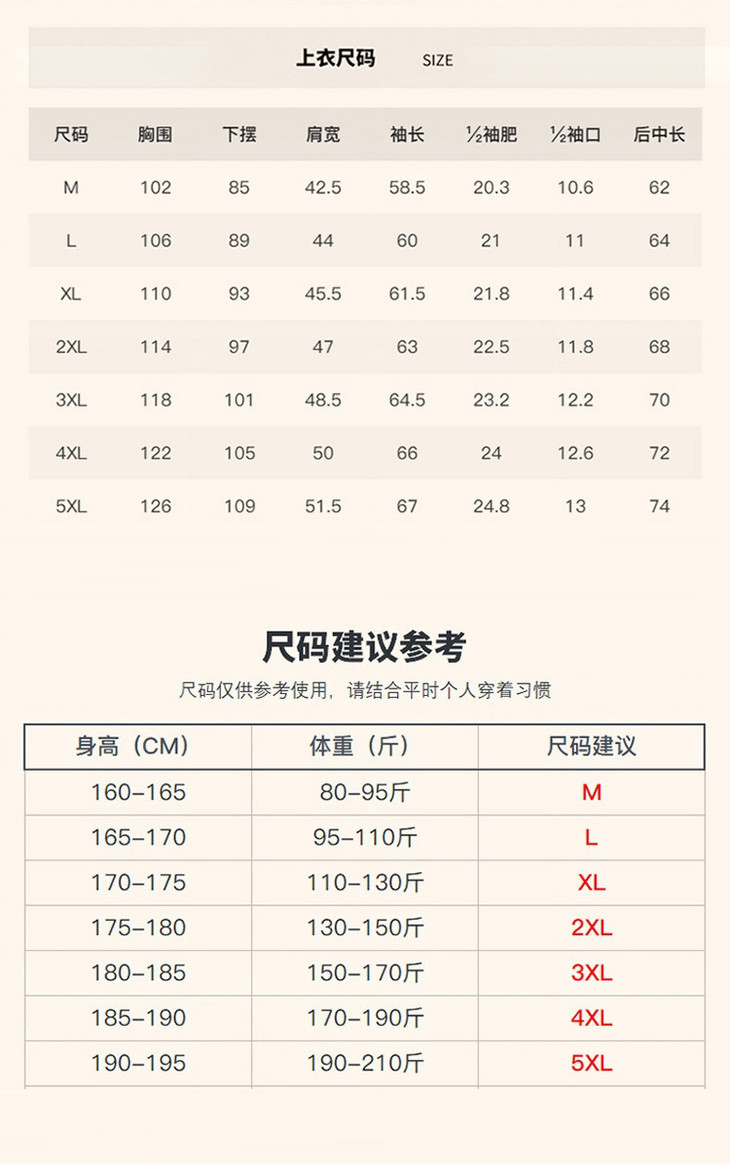 上衣尺码 SIZE

| 尺码 | 胸围 | 下摆 | 肩宽 | 袖长 | ½袖肥 | ½袖口 | 后中长 |
|---|---|---|---|---|---|---|---|
| M | 102 | 85 | 42.5 | 58.5 | 20.3 | 10.6 | 62 |
| L | 106 | 89 | 44 | 60 | 21 | 11 | 64 |
| XL | 110 | 93 | 45.5 | 61.5 | 21.8 | 11.4 | 66 |
| 2XL | 114 | 97 | 47 | 63 | 22.5 | 11.8 | 68 |
| 3XL | 118 | 101 | 48.5 | 64.5 | 23.2 | 12.2 | 70 |
| 4XL | 122 | 105 | 50 | 66 | 24 | 12.6 | 72 |
| 5XL | 126 | 109 | 51.5 | 67 | 24.8 | 13 | 74 |

尺码建议参考

尺码仅供参考使用，请结合平时个人穿着习惯

| 身高（CM） | 体重（斤） | 尺码建议 |
|---|---|---|
| 160-165 | 80-95斤 | M |
| 165-170 | 95-110斤 | L |
| 170-175 | 110-130斤 | XL |
| 175-180 | 130-150斤 | 2XL |
| 180-185 | 150-170斤 | 3XL |
| 185-190 | 170-190斤 | 4XL |
| 190-195 | 190-210斤 | 5XL |